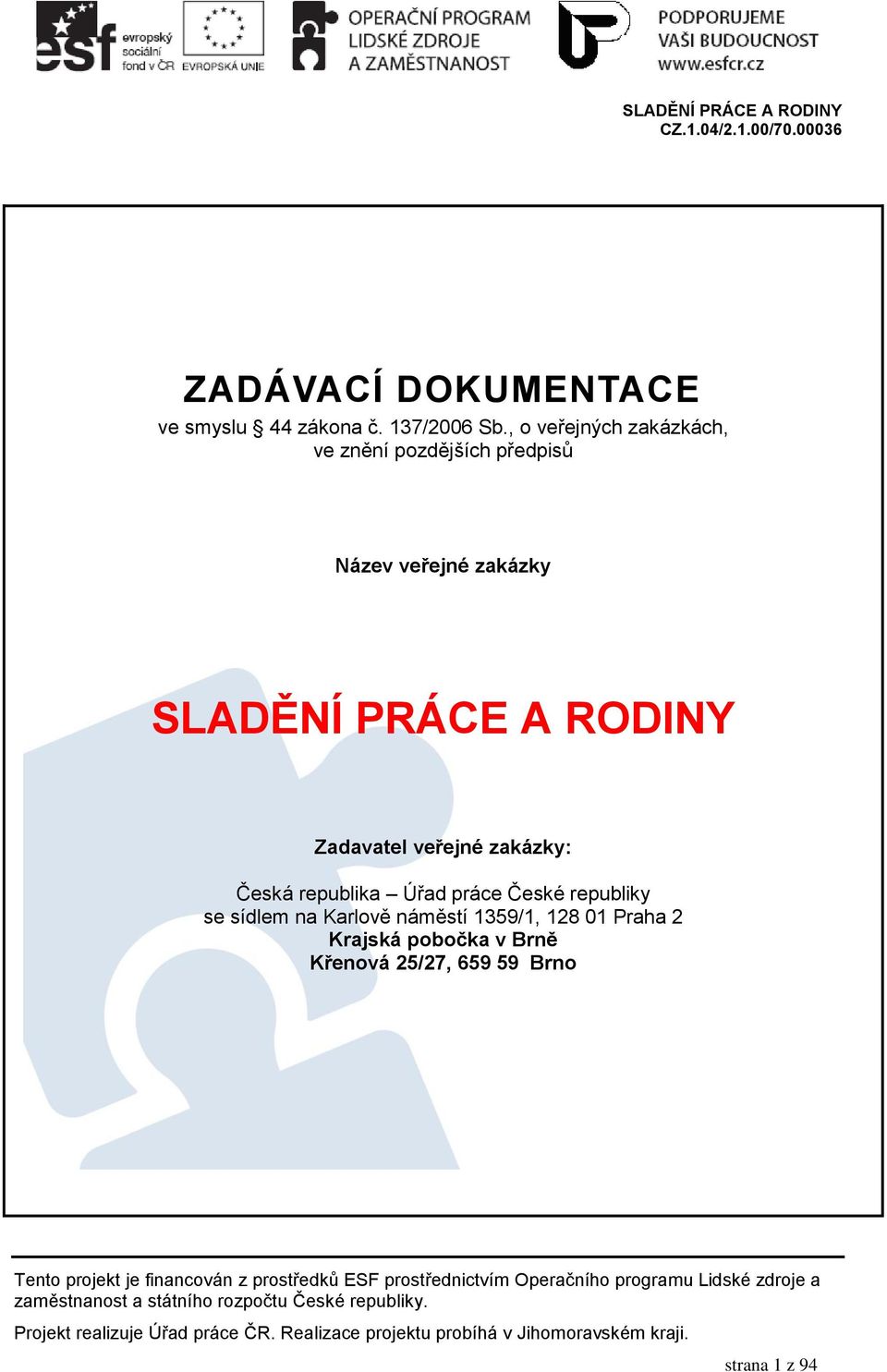 esf evropský sociální fond v ČR EVROPSKÁ UNIE OPERAČNÍ PROGRAM LIDSKÉ ZDROJE A ZAMĚSTNANOST PODPORUJEME VAŠI BUDOUCNOST www.esfcr.cz

SLADĚNÍ PRÁCE A RODINY
CZ.1.04/2.1.00/70.00036

ZADÁVACÍ DOKUMENTACE
ve smyslu § 44 zákona č. 137/2006 Sb., o veřejných zakázkách, ve znění pozdějších předpisů

Název veřejné zakázky

SLADĚNÍ PRÁCE A RODINY

Zadavatel veřejné zakázky:

Česká republika – Úřad práce České republiky
se sídlem na Karlově náměstí 1359/1, 128 01 Praha 2
Krajská pobočka v Brně
Křenová 25/27, 659 59 Brno

Tento projekt je financován z prostředků ESF prostřednictvím Operačního programu Lidské zdroje a zaměstnanost a státního rozpočtu České republiky.

Projekt realizuje Úřad práce ČR. Realizace projektu probíhá v Jihomoravském kraji.

strana 1 z 94